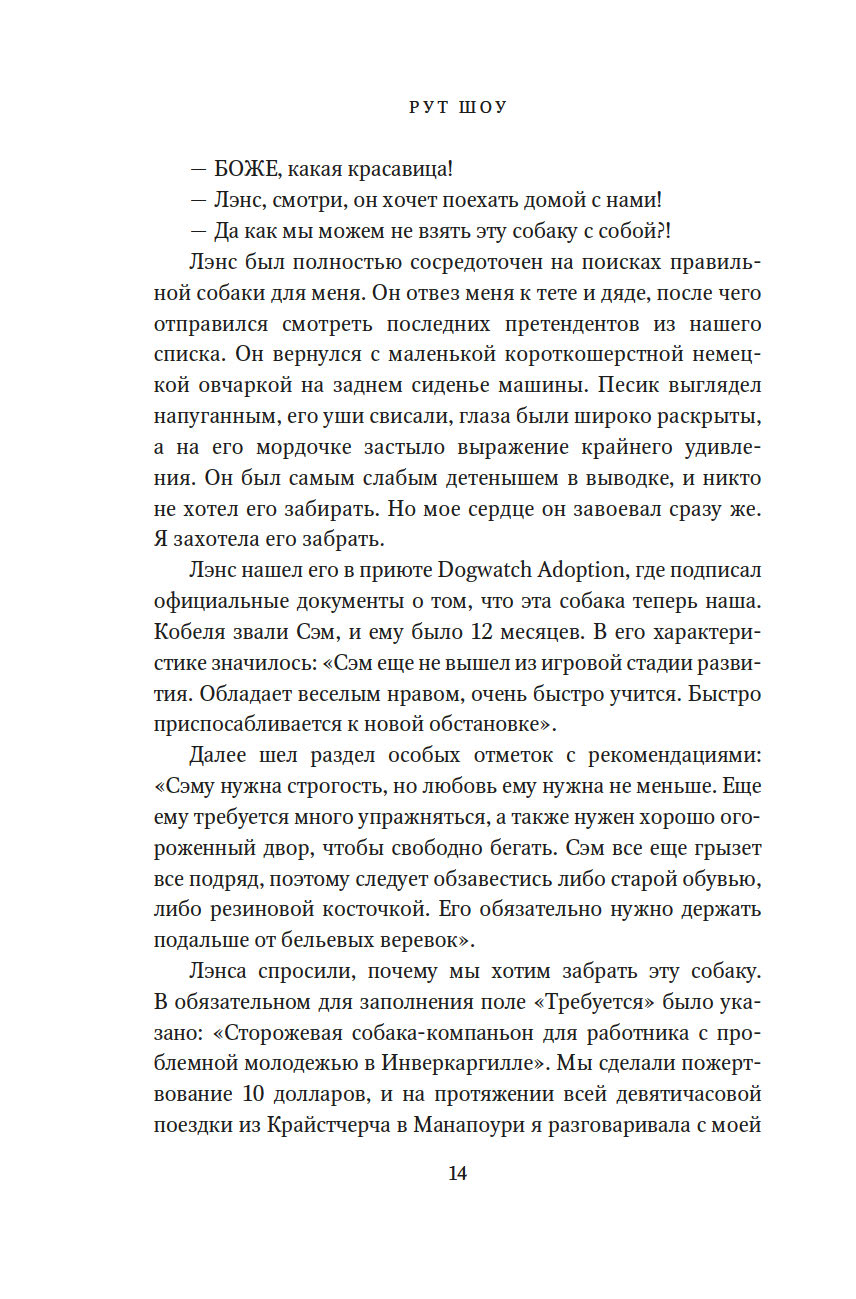 РУТ ШОУ

— БОЖЕ, какая красавица!

— Лэнс, смотри, он хочет поехать домой с нами!

— Да как мы можем не взять эту собаку с собой?!

Лэнс был полностью сосредоточен на поисках правильной собаки для меня. Он отвез меня к тете и дяде, после чего отправился смотреть последних претендентов из нашего списка. Он вернулся с маленькой короткошерстной немецкой овчаркой на заднем сиденье машины. Песик выглядел напуганным, его уши свисали, глаза были широко раскрыты, а на его мордочке застыло выражение крайнего удивления. Он был самым слабым детенышем в выводке, и никто не хотел его забирать. Но мое сердце он завоевал сразу же. Я захотела его забрать.

Лэнс нашел его в приюте Dogwatch Adoption, где подписал официальные документы о том, что эта собака теперь наша. Кобеля звали Сэм, и ему было 12 месяцев. В его характеристике значилось: «Сэм еще не вышел из игровой стадии развития. Обладает веселым нравом, очень быстро учится. Быстро приспосабливается к новой обстановке».

Далее шел раздел особых отметок с рекомендациями: «Сэму нужна строгость, но любовь ему нужна не меньше. Еще ему требуется много упражняться, а также нужен хорошо огороженный двор, чтобы свободно бегать. Сэм все еще грызет все подряд, поэтому следует обзавестись либо старой обувью, либо резиновой косточкой. Его обязательно нужно держать подальше от бельевых веревок».

Лэнса спросили, почему мы хотим забрать эту собаку. В обязательном для заполнения поле «Требуется» было указано: «Сторожевая собака-компаньон для работника с проблемной молодежью в Инверкаргилле». Мы сделали пожертвование 10 долларов, и на протяжении всей девятичасовой поездки из Крайстчерча в Манапоури я разговаривала с моей

14